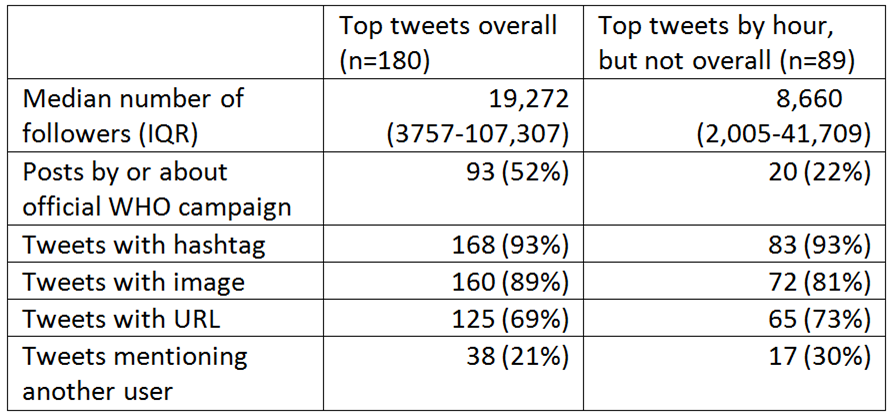 |  | Top tweets overall (n=180) | Top tweets by hour, but not overall (n=89) |
|---|---|---|
| Median number of followers (IQR) | 19,272 (3757-107,307) | 8,660 (2,005-41,709) |
| Posts by or about official WHO campaign | 93 (52%) | 20 (22%) |
| Tweets with hashtag | 168 (93%) | 83 (93%) |
| Tweets with image | 160 (89%) | 72 (81%) |
| Tweets with URL | 125 (69%) | 65 (73%) |
| Tweets mentioning another user | 38 (21%) | 17 (30%) |